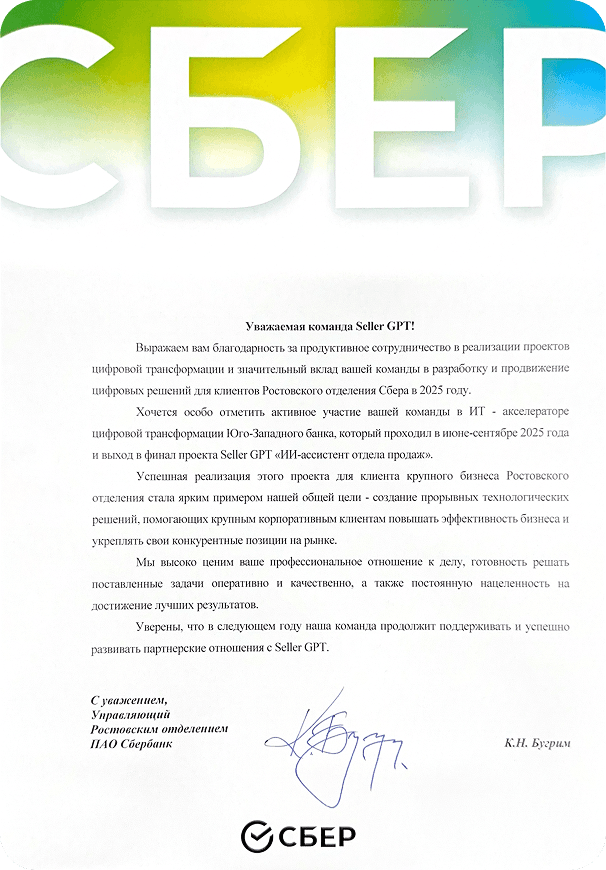 СБЕР

Уважаемая команда Seller GPT!

Выражаем вам благодарность за продуктивное сотрудничество в реализации проектов цифровой трансформации и значительный вклад вашей команды в разработку и продвижение цифровых решений для клиентов Ростовского отделения Сбера в 2025 году.

Хочется особо отметить активное участие вашей команды в ИТ - акселераторе цифровой трансформации Юго-Западного банка, который проходил в июне-сентябре 2025 года и выход в финал проекта Seller GPT «ИИ-ассистент отдела продаж».

Успешная реализация этого проекта для клиента крупного бизнеса Ростовского отделения стала ярким примером нашей общей цели - создание прорывных технологических решений, помогающих крупным корпоративным клиентам повышать эффективность бизнеса и укреплять свои конкурентные позиции на рынке.

Мы высоко ценим ваше профессиональное отношение к делу, готовность решать поставленные задачи оперативно и качественно, а также постоянную нацеленность на достижение лучших результатов.

Уверены, что в следующем году наша команда продолжит поддерживать и успешно развивать партнерские отношения с Seller GPT.

С уважением,
Управляющий
Ростовским отделением
ПАО Сбербанк

К.Н. Бугрим

СБЕР